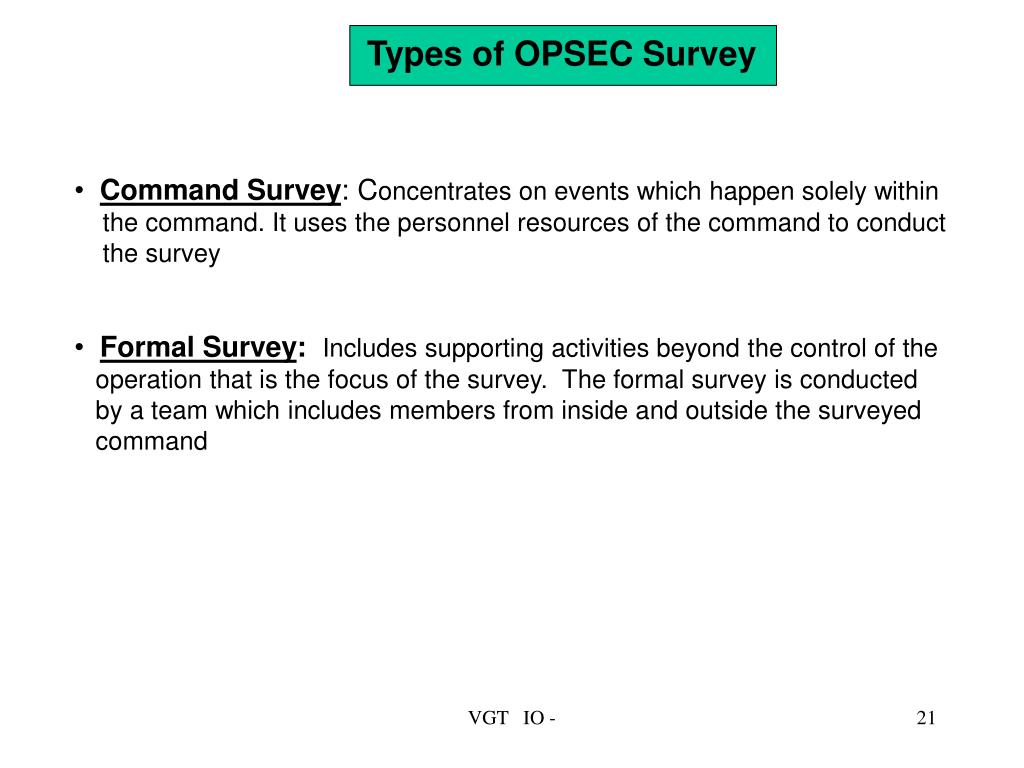 Types of OPSEC Survey

• Command Survey: Concentrates on events which happen solely within the command. It uses the personnel resources of the command to conduct the survey

• Formal Survey: Includes supporting activities beyond the control of the operation that is the focus of the survey. The formal survey is conducted by a team which includes members from inside and outside the surveyed command

VGT IO -

21